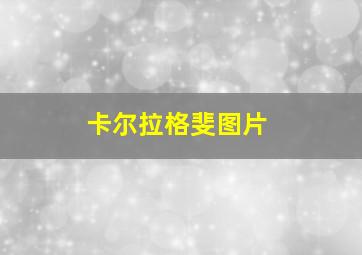 卡尔拉格斐图片